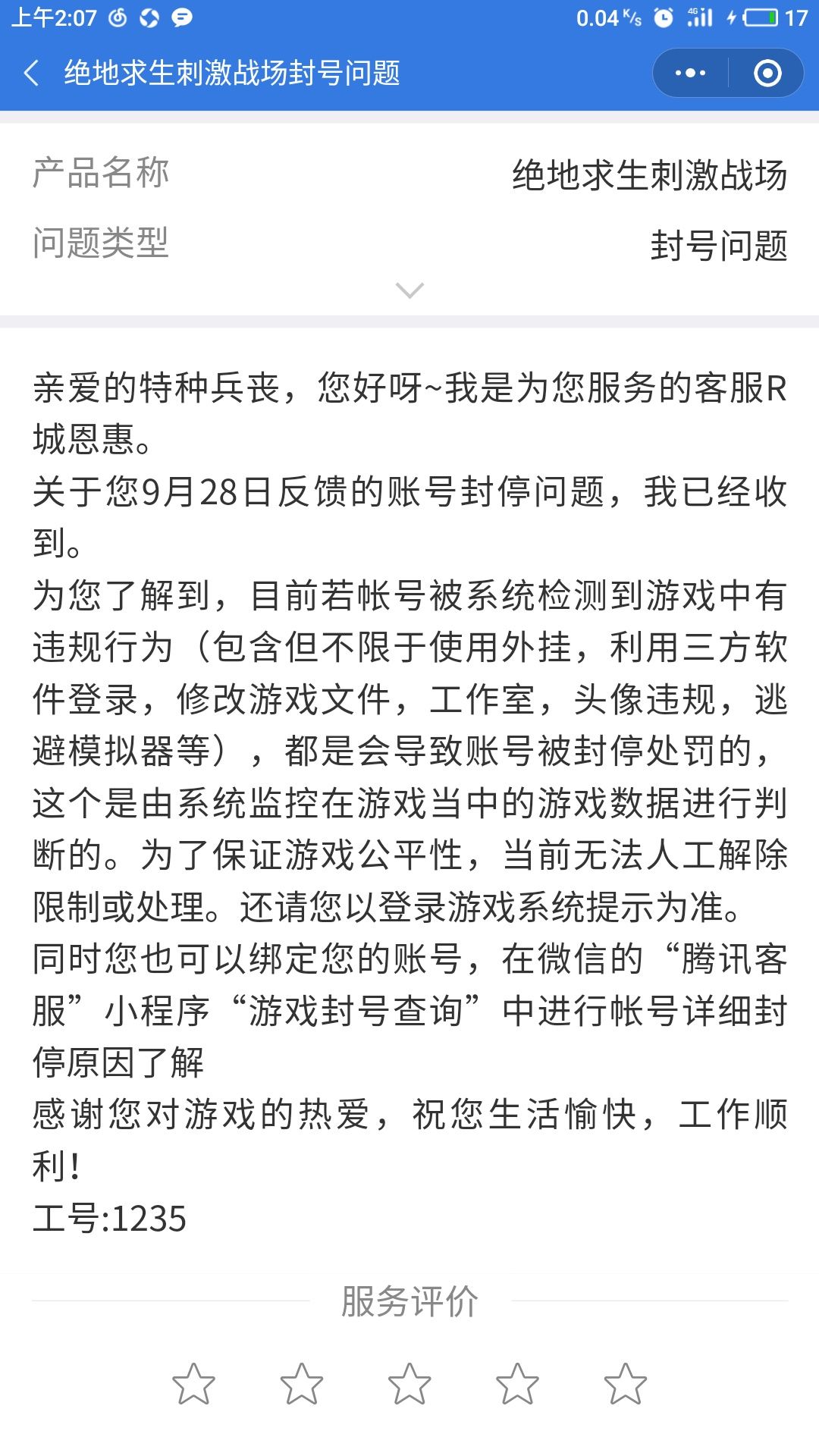 上午2:07 0.04 K/s 4G 17

绝地求生刺激战场封号问题

产品名称 绝地求生刺激战场
问题类型 封号问题

亲爱的特种兵丧，您好呀~我是为您服务的客服R城恩惠。
关于您9月28日反馈的账号封停问题，我已经收到。
为您了解到，目前若帐号被系统检测到游戏中有违规行为（包含但不限于使用外挂，利用三方软件登录，修改游戏文件，工作室，头像违规，逃避模拟器等），都是会导致账号被封停处罚的，这个是由系统监控在游戏当中的游戏数据进行判断的。为了保证游戏公平性，当前无法人工解除限制或处理。还请您以登录游戏系统提示为准。
同时您也可以绑定您的账号，在微信的“腾讯客服”小程序“游戏封号查询”中进行帐号详细封停原因了解
感谢您对游戏的热爱，祝您生活愉快，工作顺利！
工号:1235

服务评价